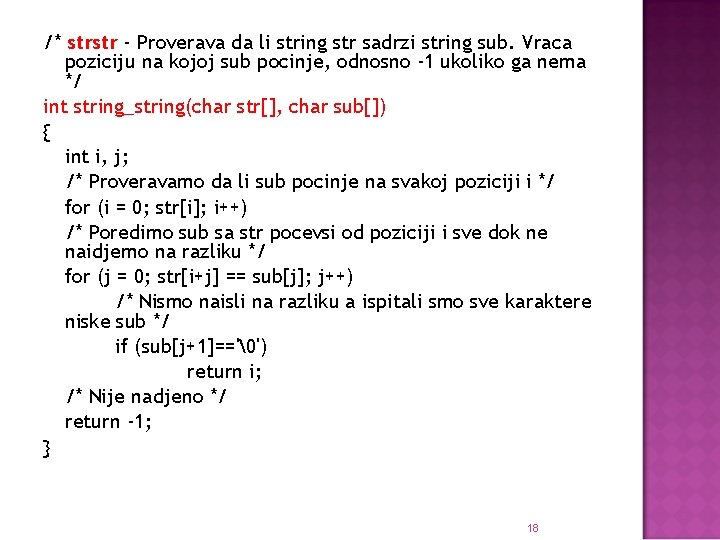 /* strstr - Proverava da li string str sadrzi string sub. Vraca poziciju na kojoj sub pocinje, odnosno -1 ukoliko ga nema */

int string_string(char str[], char sub[])

{

int i, j;

/* Proveravamo da li sub pocinje na svakoj poziciji i */

for (i = 0; str[i]; i++)

/* Poredimo sub sa str pocevsi od poziciji i sve dok ne naidjemo na razliku */

for (j = 0; str[i+j] == sub[j]; j++)

/* Nismo naisli na razliku a ispitali smo sve karaktere niske sub */

if (sub[j+1]=='\0')

return i;

/* Nije nadjeno */

return -1;

}

18